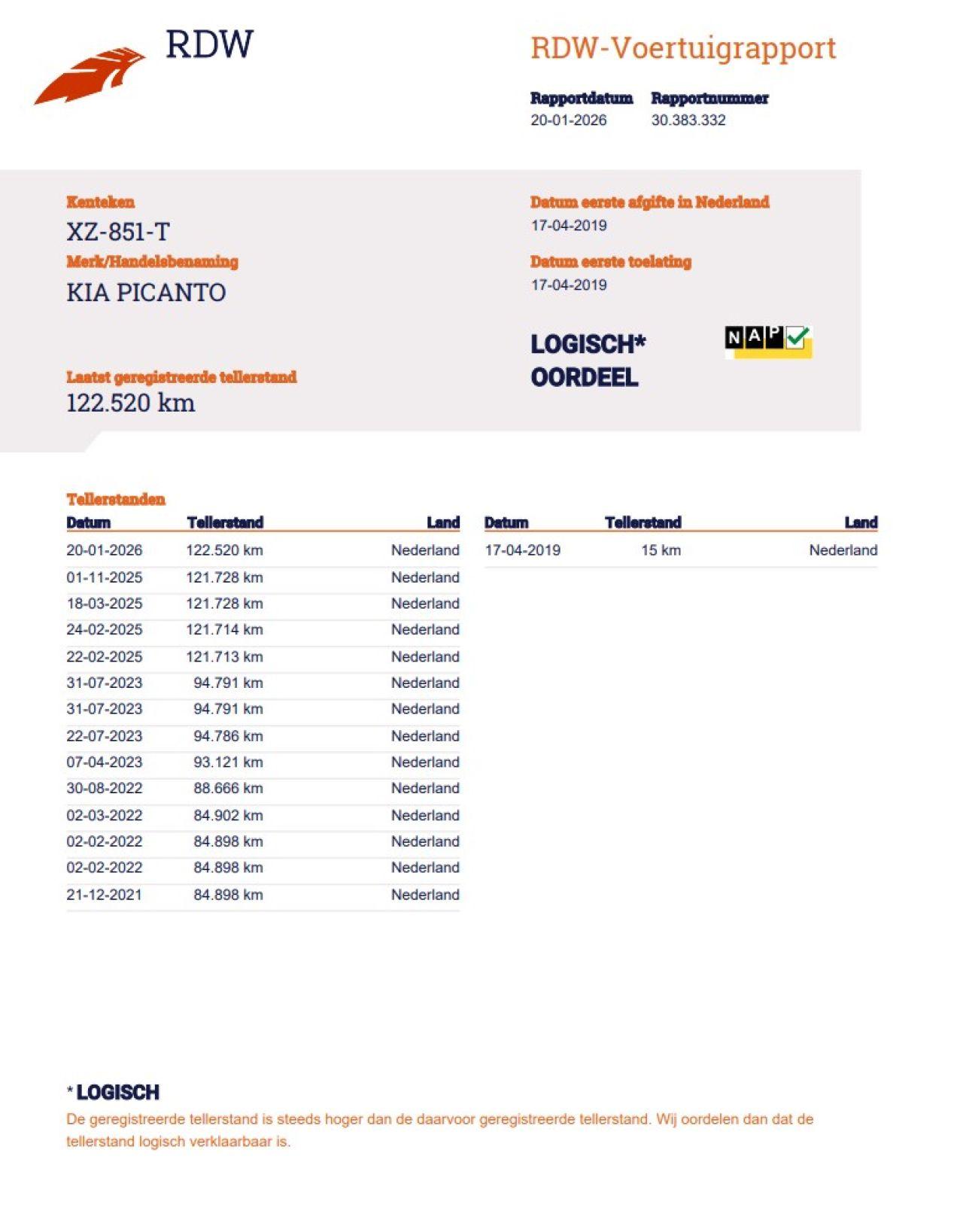 RDW

RDW-Voertuigrapport

Rapportdatum
20-01-2026

Rapportnummer
30.383.332

Kenteken
XZ-851-T

Merk/Handelsbenaming
KIA PICANTO

Laatst geregistreerde tellerstand
122.520 km

Datum eerste afgifte in Nederland
17-04-2019

Datum eerste toelating
17-04-2019

LOGISCH*
OORDEEL

NAP

Tellerstanden

| Datum | Tellerstand | Land |
|---|---|---|
| 20-01-2026 | 122.520 km | Nederland |
| 01-11-2025 | 121.728 km | Nederland |
| 18-03-2025 | 121.728 km | Nederland |
| 24-02-2025 | 121.714 km | Nederland |
| 22-02-2025 | 121.713 km | Nederland |
| 31-07-2023 | 94.791 km | Nederland |
| 31-07-2023 | 94.791 km | Nederland |
| 22-07-2023 | 94.786 km | Nederland |
| 07-04-2023 | 93.121 km | Nederland |
| 30-08-2022 | 88.666 km | Nederland |
| 02-03-2022 | 84.902 km | Nederland |
| 02-02-2022 | 84.898 km | Nederland |
| 02-02-2022 | 84.898 km | Nederland |
| 21-12-2021 | 84.898 km | Nederland |

| Datum | Tellerstand | Land |
|---|---|---|
| 17-04-2019 | 15 km | Nederland |

* LOGISCH
De geregistreerde tellerstand is steeds hoger dan de daarvoor geregistreerde tellerstand. Wij oordelen dan dat de tellerstand logisch verklaarbaar is.